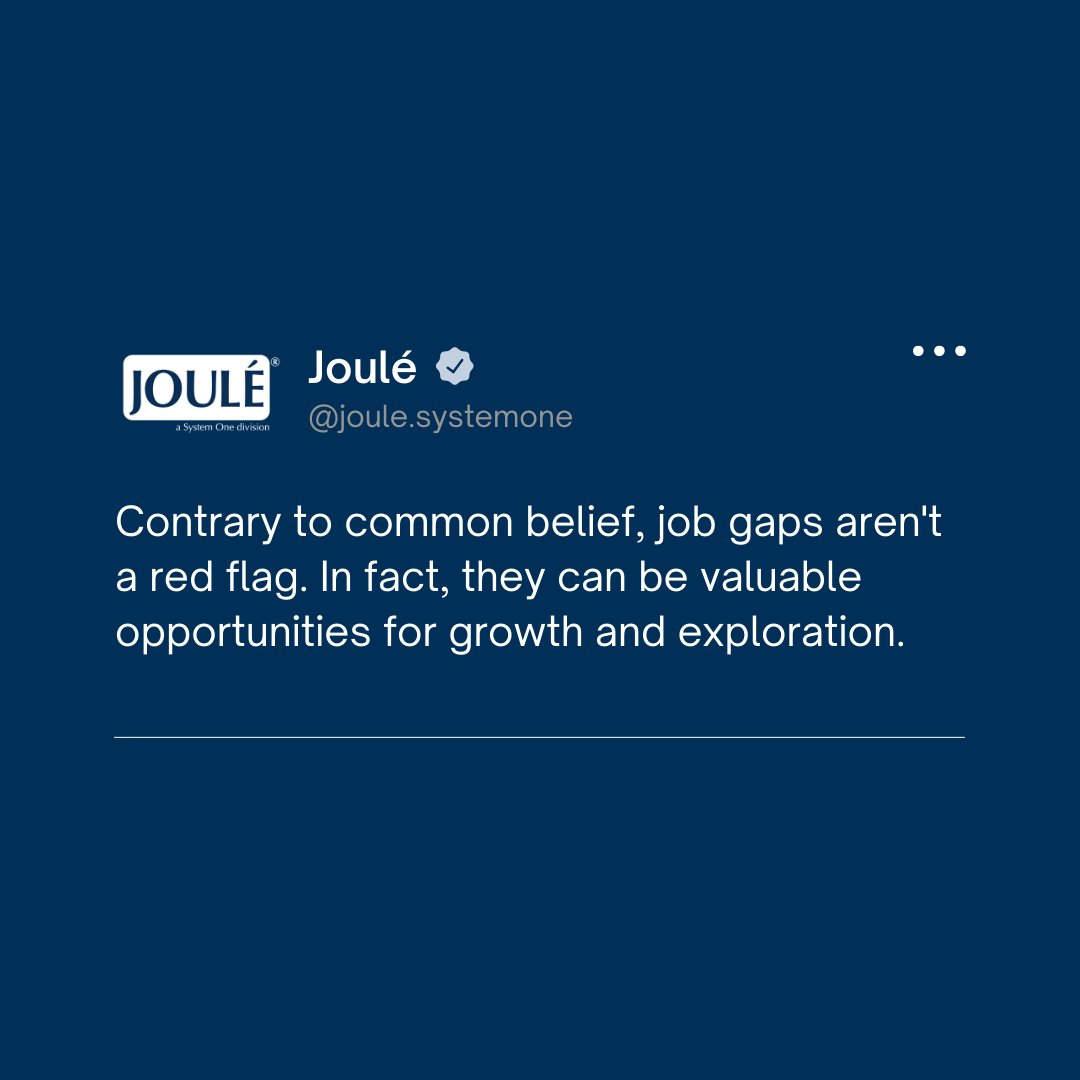 JOULÉ®
a System One division

Joulé
@joule.systemone

Contrary to common belief, job gaps aren't a red flag. In fact, they can be valuable opportunities for growth and exploration.